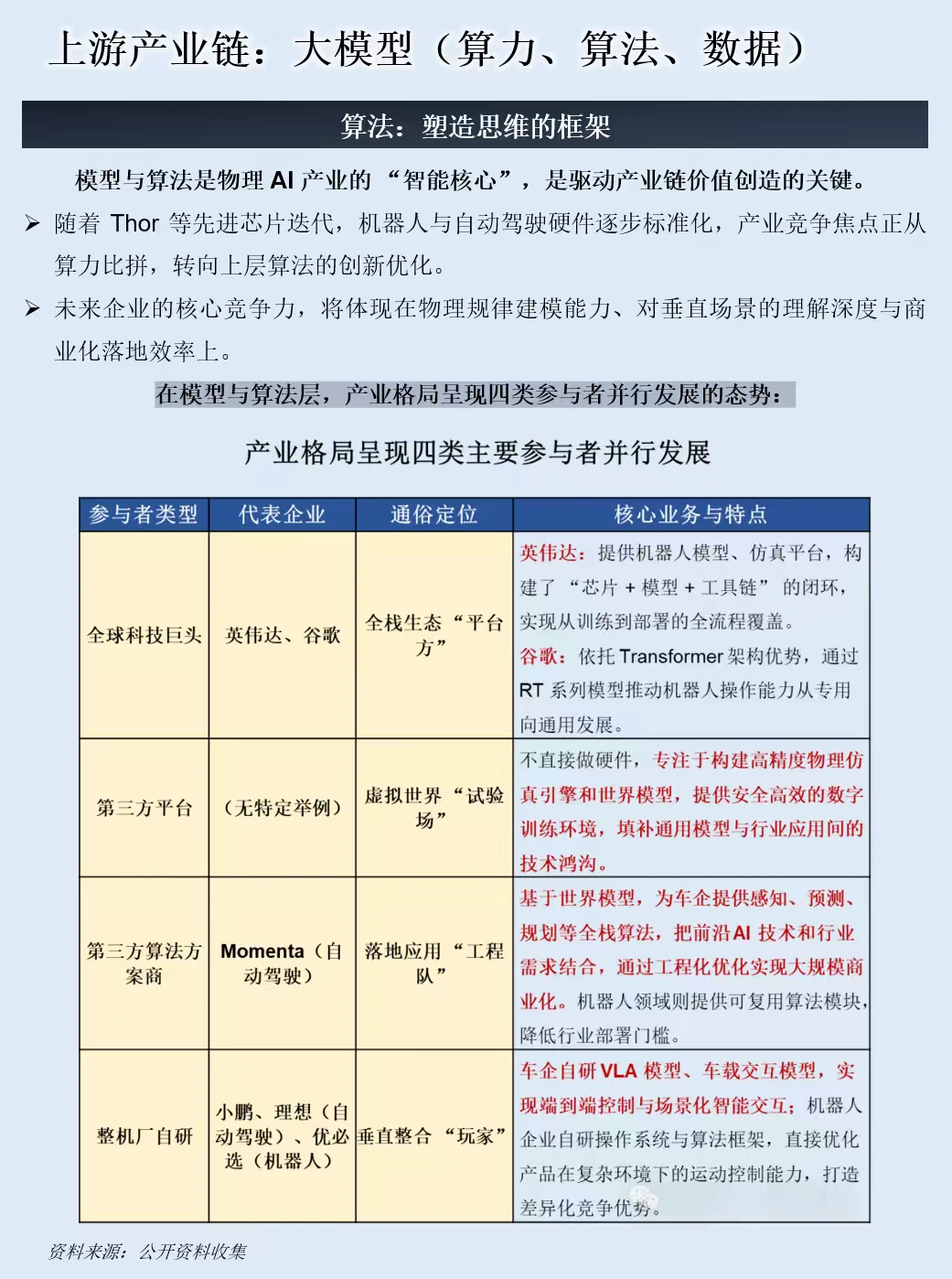 上游产业链：大模型（算力、算法、数据）

算法：塑造思维的框架

模型与算法是物理 AI 产业的 “智能核心”，是驱动产业链价值创造的关键。

➢ 随着 Thor 等先进芯片迭代，机器人与自动驾驶硬件逐步标准化，产业竞争焦点正从算力比拼，转向上层算法的创新优化。

➢ 未来企业的核心竞争力，将体现在物理规律建模能力、对垂直场景的理解深度与商业化落地效率上。

在模型与算法层，产业格局呈现四类参与者并行发展的态势：

产业格局呈现四类主要参与者并行发展

| 参与者类型 | 代表企业 | 通俗定位 | 核心业务与特点 |
|---|---|---|---|
| 全球科技巨头 | 英伟达、谷歌 | 全栈生态 “平台方” | 英伟达：提供机器人模型、仿真平台，构建了 “芯片 + 模型 + 工具链” 的闭环，实现从训练到部署的全流程覆盖。谷歌：依托 Transformer 架构优势，通过 RT 系列模型推动机器人操作能力从专用向通用发展。 |
| 第三方平台 | （无特定举例） | 虚拟世界 “试验场” | 不直接做硬件，专注于构建高精度物理仿真引擎和世界模型，提供安全高效的数字训练环境，填补通用模型与行业应用间的技术鸿沟。 |
| 第三方算法方案商 | Momenta（自动驾驶） | 落地应用 “工程队” | 基于世界模型，为车企提供感知、预测、规划等全栈算法，把前沿 AI 技术和行业需求结合，通过工程化优化实现大规模商业化。机器人领域则提供可复用算法模块，降低行业部署门槛。 |
| 整机厂自研 | 小鹏、理想（自动驾驶）、优必选（机器人） | 垂直整合 “玩家” | 车企自研 VLA 模型、车载交互模型，实现端到端控制与场景化智能交互；机器人企业自研操作系统与算法框架，直接优化产品在复杂环境下的运动控制能力，打造差异化竞争优势。 |

资料来源：公开资料收集